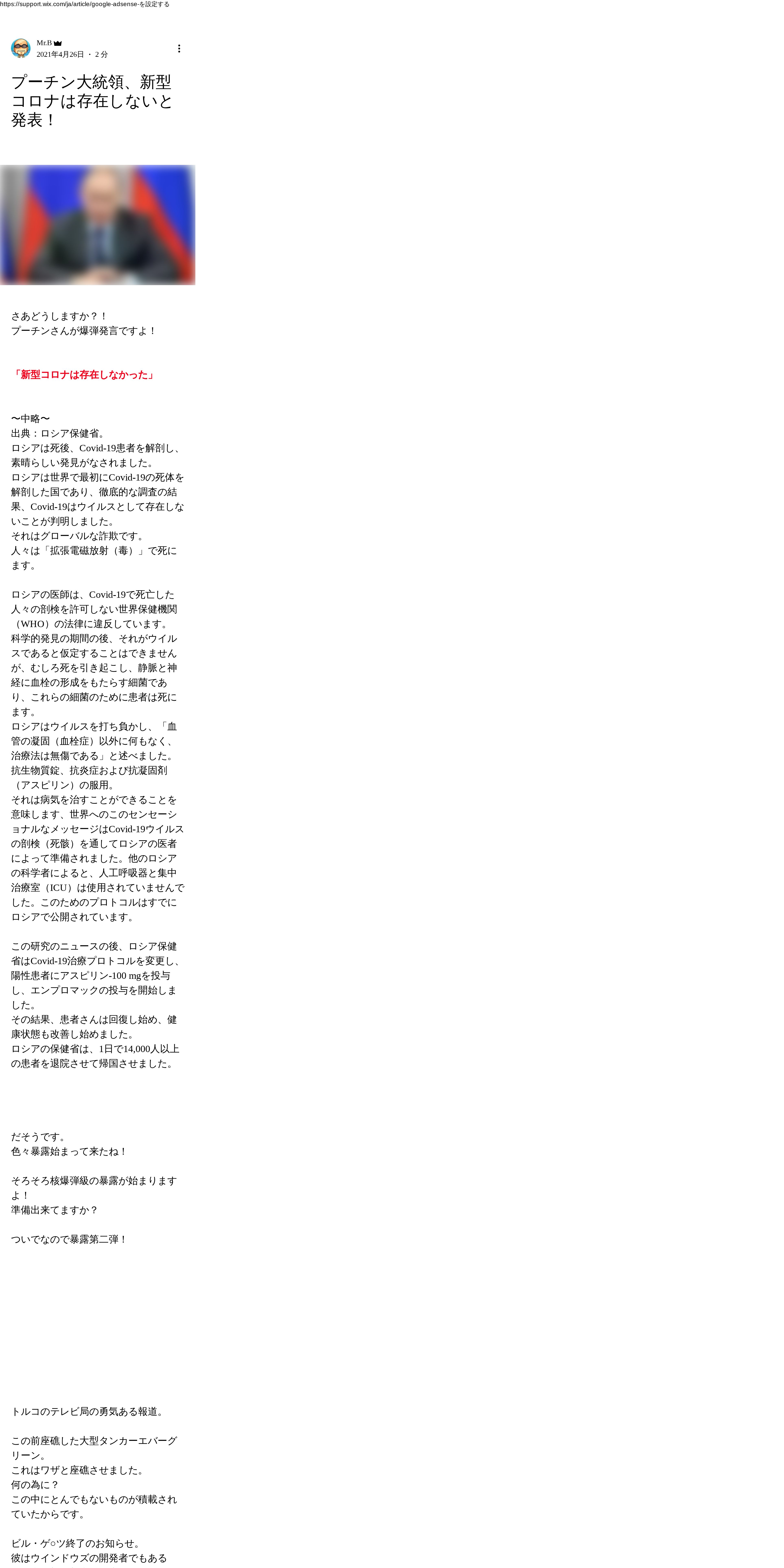 https://support.wix.com/ja/article/google-adsense-を設定する

Mr.B
2021年4月26日 ・ 2 分

プーチン大統領、新型コロナは存在しないと発表！

さあどうしますか？！
プーチンさんが爆弾発言ですよ！

「新型コロナは存在しなかった」

〜中略〜
出典：ロシア保健省。
ロシアは死後、Covid-19患者を解剖し、素晴らしい発見がなされました。
ロシアは世界で最初にCovid-19の死体を解剖した国であり、徹底的な調査の結果、Covid-19はウイルスとして存在しないことが判明しました。
それはグローバルな詐欺です。
人々は「拡張電磁放射（毒）」で死にます。

ロシアの医師は、Covid-19で死亡した人々の剖検を許可しない世界保健機関（WHO）の法律に違反しています。
科学的発見の期間の後、それがウイルスであると仮定することはできませんが、むしろ死を引き起こし、静脈と神経に血栓の形成をもたらす細菌であり、これらの細菌のために患者は死にます。
ロシアはウイルスを打ち負かし、「血管の凝固（血栓症）以外に何もなく、治療法は無傷である」と述べました。
抗生物質錠、抗炎症および抗凝固剤（アスピリン）の服用。
それは病気を治すことができることを意味します、世界へのこのセンセーショナルなメッセージはCovid-19ウイルスの剖検（死骸）を通してロシアの医者によって準備されました。他のロシアの科学者によると、人工呼吸器と集中治療室（ICU）は使用されていませんでした。このためのプロトコルはすでにロシアで公開されています。

この研究のニュースの後、ロシア保健省はCovid-19治療プロトコルを変更し、陽性患者にアスピリン-100 mgを投与し、エンプロマックの投与を開始しました。
その結果、患者さんは回復し始め、健康状態も改善し始めました。
ロシアの保健省は、1日で14,000人以上の患者を退院させて帰国させました。

だそうです。
色々暴露始まって来たね！

そろそろ核爆弾級の暴露が始まりますよ！
準備出来てますか？

ついでなので暴露第二弾！

トルコのテレビ局の勇気ある報道。

この前座礁した大型タンカーエバーグリーン。
これはワザと座礁させました。
何の為に？
この中にとんでもないものが積載されていたからです。

ビル・ゲ○ツ終了のお知らせ。
彼はウインドウズの開発者でもある